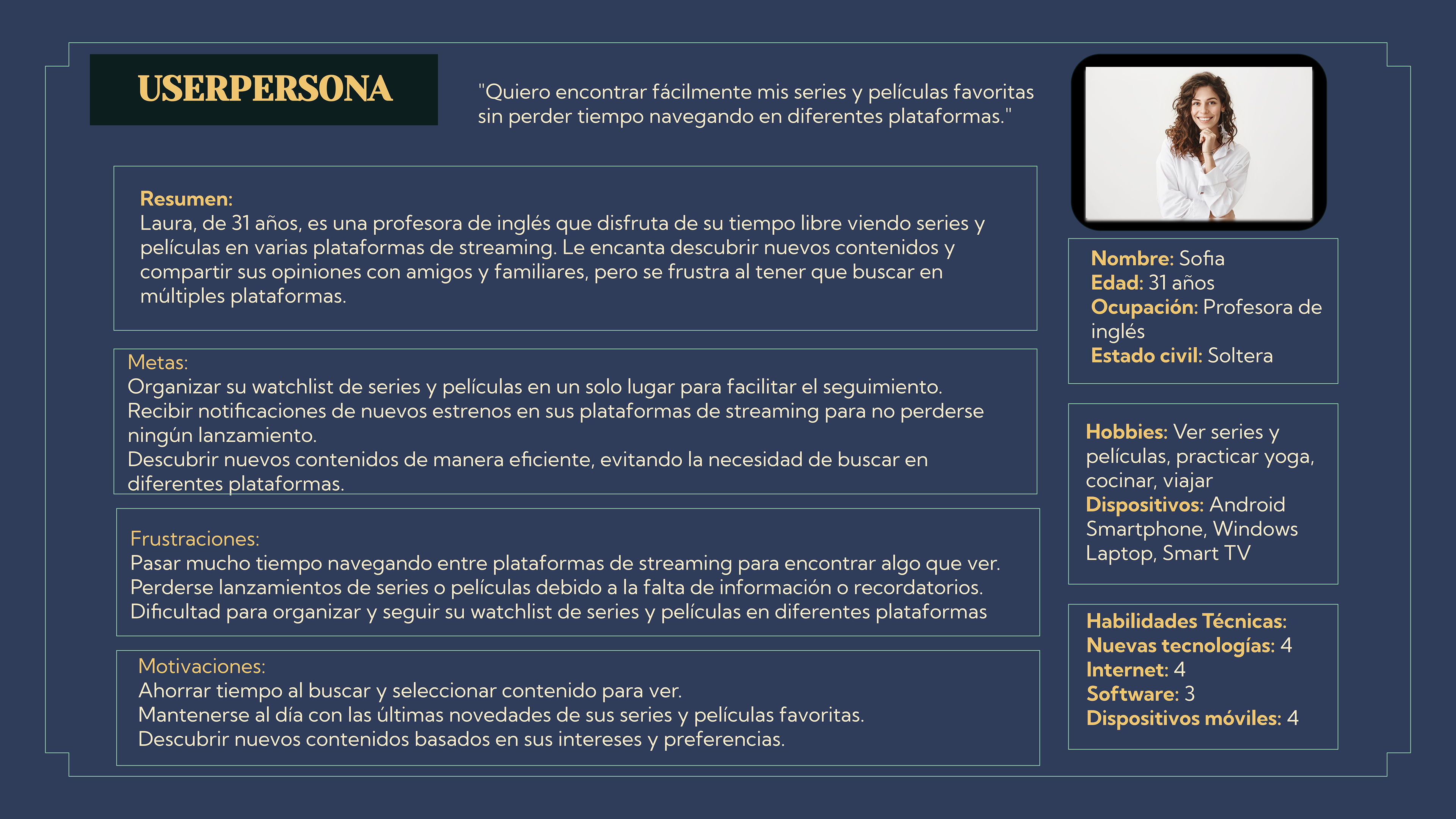 USERPERSONA

"Quiero encontrar fácilmente mis series y películas favoritas sin perder tiempo navegando en diferentes plataformas."

Resumen:
Laura, de 31 años, es una profesora de inglés que disfruta de su tiempo libre viendo series y películas en varias plataformas de streaming. Le encanta descubrir nuevos contenidos y compartir sus opiniones con amigos y familiares, pero se frustra al tener que buscar en múltiples plataformas.

Metas:
Organizar su watchlist de series y películas en un solo lugar para facilitar el seguimiento.
Recibir notificaciones de nuevos estrenos en sus plataformas de streaming para no perderse ningún lanzamiento.
Descubrir nuevos contenidos de manera eficiente, evitando la necesidad de buscar en diferentes plataformas.

Frustraciones:
Pasar mucho tiempo navegando entre plataformas de streaming para encontrar algo que ver.
Perderse lanzamientos de series o películas debido a la falta de información o recordatorios.
Dificultad para organizar y seguir su watchlist de series y películas en diferentes plataformas

Motivaciones:
Ahorrar tiempo al buscar y seleccionar contenido para ver.
Mantenerse al día con las últimas novedades de sus series y películas favoritas.
Descubrir nuevos contenidos basados en sus intereses y preferencias.

Nombre: Sofia
Edad: 31 años
Ocupación: Profesora de inglés
Estado civil: Soltera

Hobbies: Ver series y películas, practicar yoga, cocinar, viajar
Dispositivos: Android Smartphone, Windows Laptop, Smart TV

Habilidades Técnicas:
Nuevas tecnologías: 4
Internet: 4
Software: 3
Dispositivos móviles: 4